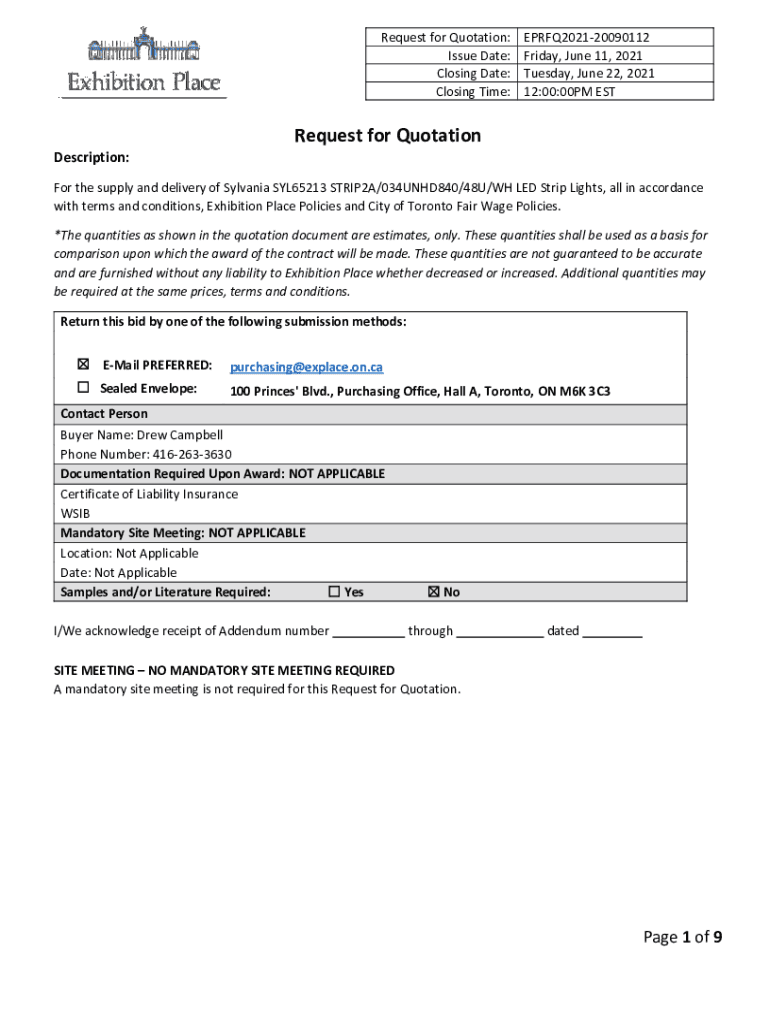 Exhibition Place

| Request for Quotation: | EPRFQ2021-20090112 |
|---|---|
| Issue Date: | Friday, June 11, 2021 |
| Closing Date: | Tuesday, June 22, 2021 |
| Closing Time: | 12:00:00PM EST |

Request for Quotation

Description:

For the supply and delivery of Sylvania SYL65213 STRIP2A/034UNHD840/48U/WH LED Strip Lights, all in accordance with terms and conditions, Exhibition Place Policies and City of Toronto Fair Wage Policies.

*The quantities as shown in the quotation document are estimates, only. These quantities shall be used as a basis for comparison upon which the award of the contract will be made. These quantities are not guaranteed to be accurate and are furnished without any liability to Exhibition Place whether decreased or increased. Additional quantities may be required at the same prices, terms and conditions.

Return this bid by one of the following submission methods:

☒ E-Mail PREFERRED: purchasing@explace.on.ca
☐ Sealed Envelope: 100 Princes' Blvd., Purchasing Office, Hall A, Toronto, ON M6K 3C3

Contact Person
Buyer Name: Drew Campbell
Phone Number: 416-263-3630
Documentation Required Upon Award: NOT APPLICABLE
Certificate of Liability Insurance
WSIB
Mandatory Site Meeting: NOT APPLICABLE
Location: Not Applicable
Date: Not Applicable
Samples and/or Literature Required: ☐ Yes ☒ No

I/We acknowledge receipt of Addendum number __________ through ____________ dated ________

SITE MEETING – NO MANDATORY SITE MEETING REQUIRED
A mandatory site meeting is not required for this Request for Quotation.

Page 1 of 9